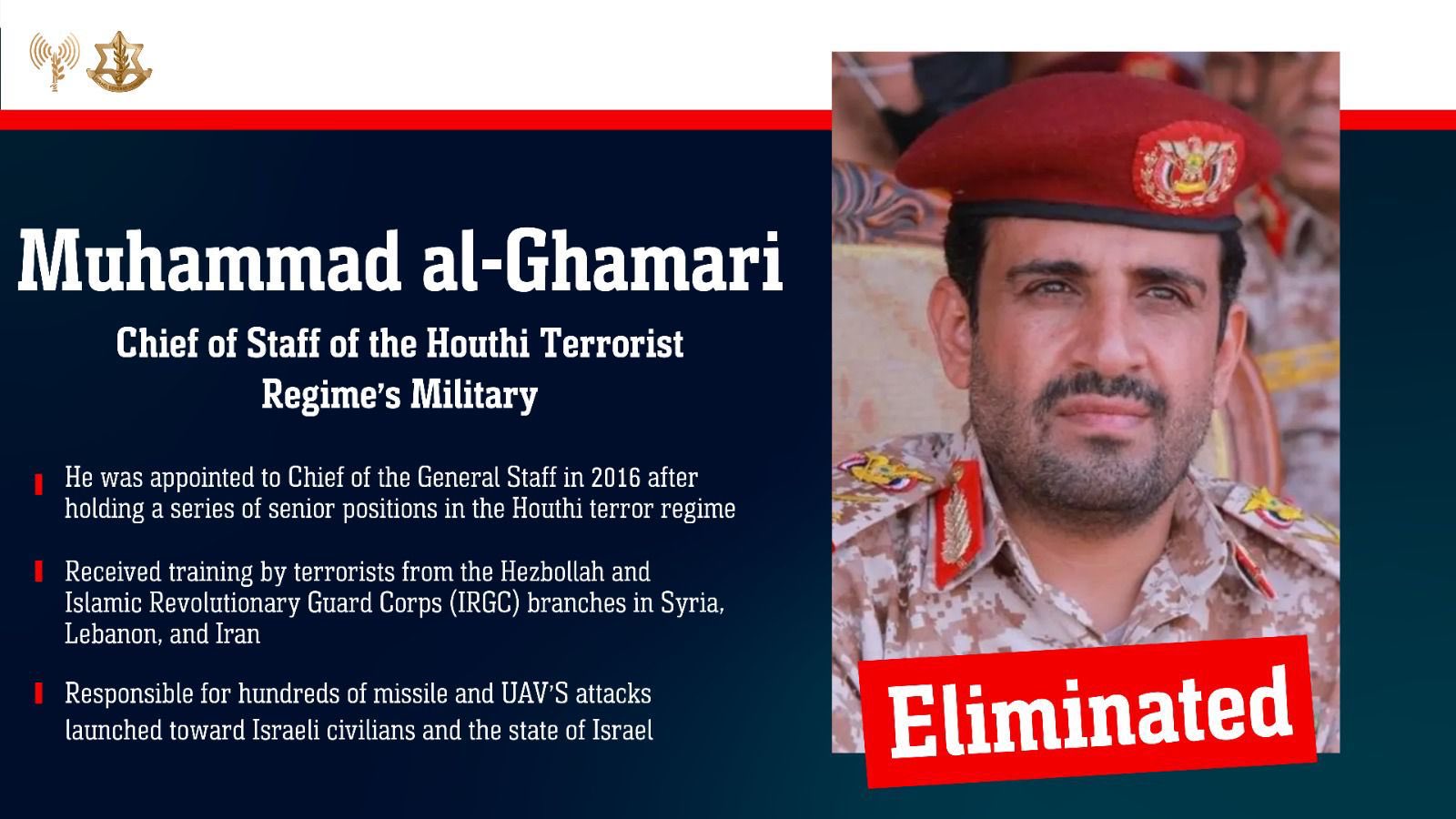 Muhammad al-Ghamari

Chief of Staff of the Houthi Terrorist Regime's Military

He was appointed to Chief of the General Staff in 2016 after holding a series of senior positions in the Houthi terror regime

Received training by terrorists from the Hezbollah and Islamic Revolutionary Guard Corps (IRGC) branches in Syria, Lebanon, and Iran

Responsible for hundreds of missile and UAV'S attacks launched toward Israeli civilians and the state of Israel

Eliminated